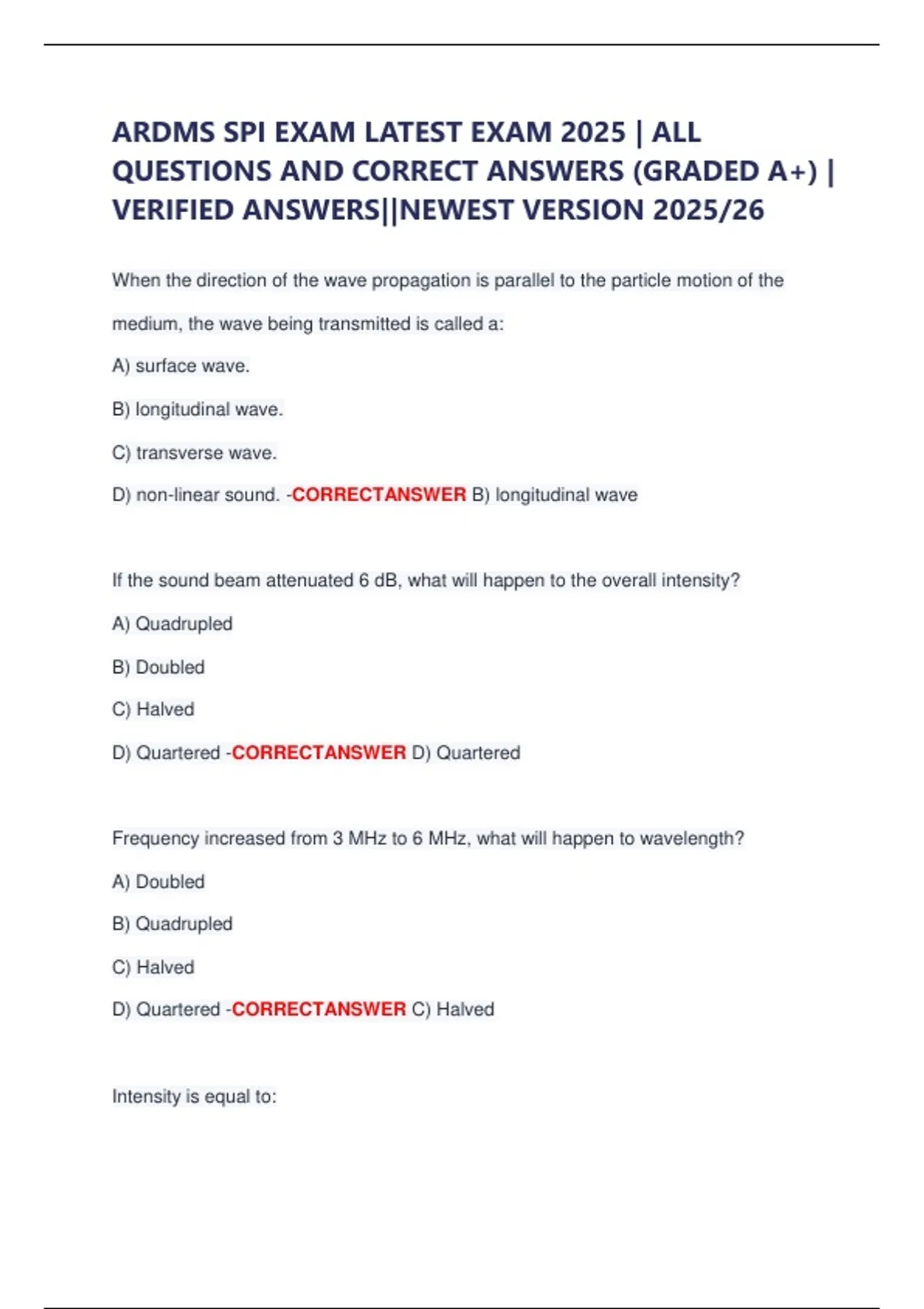 ARDMS SPI EXAM LATEST EXAM 2025 | ALL QUESTIONS AND CORRECT ANSWERS (GRADED A+) | VERIFIED ANSWERS||NEWEST VERSION 2025/26

When the direction of the wave propagation is parallel to the particle motion of the medium, the wave being transmitted is called a:

A) surface wave.

B) longitudinal wave.

C) transverse wave.

D) non-linear sound. -CORRECTANSWER B) longitudinal wave

If the sound beam attenuated 6 dB, what will happen to the overall intensity?

A) Quadrupled

B) Doubled

C) Halved

D) Quartered -CORRECTANSWER D) Quartered

Frequency increased from 3 MHz to 6 MHz, what will happen to wavelength?

A) Doubled

B) Quadrupled

C) Halved

D) Quartered -CORRECTANSWER C) Halved

Intensity is equal to: